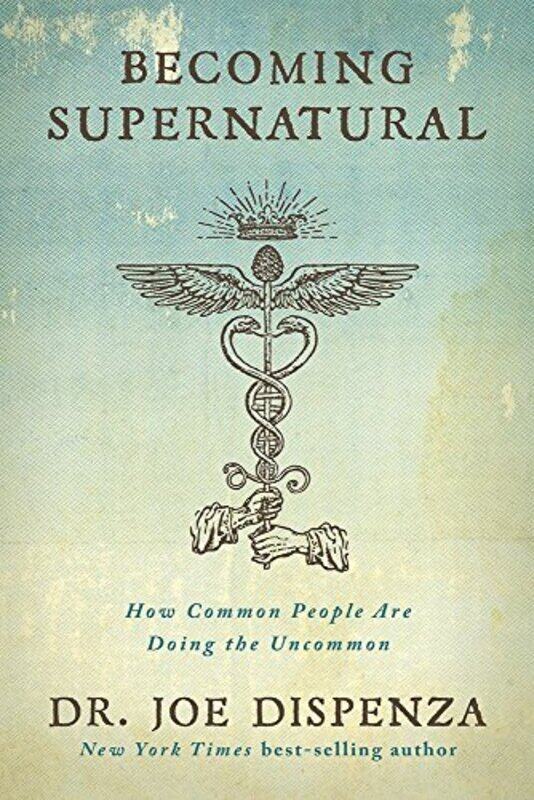 BECOMING SUPERNATURAL

How Common People Are Doing the Uncommon

DR. JOE DISPENZA

New York Times best-selling author